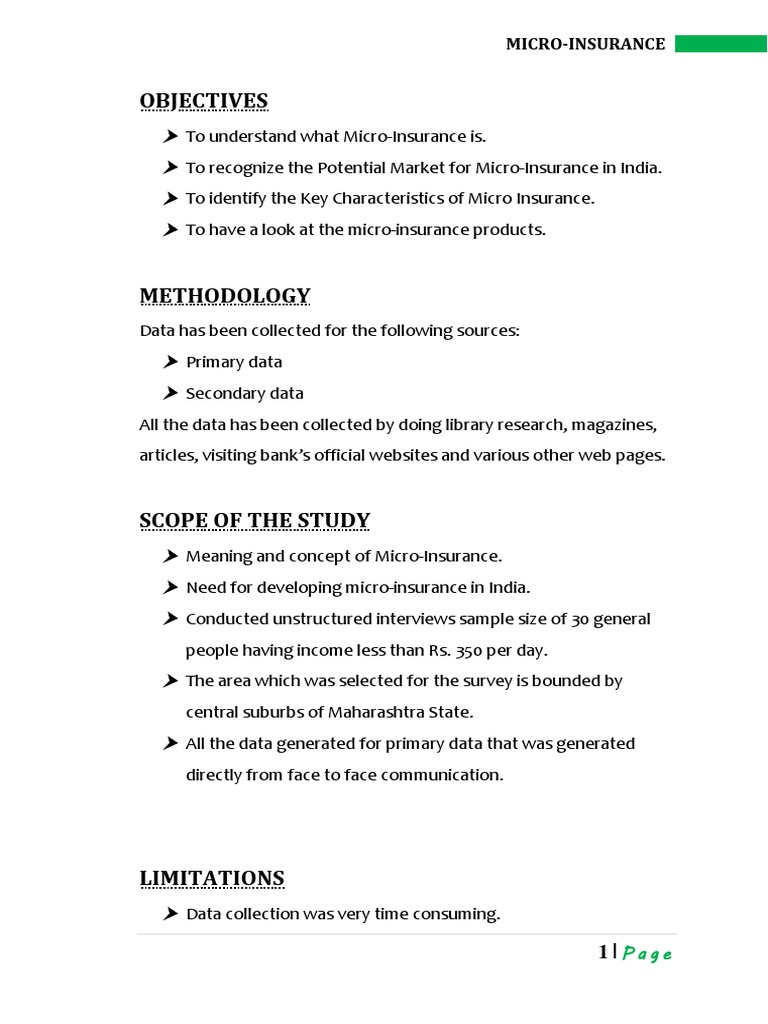 MICRO-INSURANCE

OBJECTIVES

➤ To understand what Micro-Insurance is.
➤ To recognize the Potential Market for Micro-Insurance in India.
➤ To identify the Key Characteristics of Micro Insurance.
➤ To have a look at the micro-insurance products.

METHODOLOGY

Data has been collected for the following sources:

➤ Primary data
➤ Secondary data

All the data has been collected by doing library research, magazines, articles, visiting bank's official websites and various other web pages.

SCOPE OF THE STUDY

➤ Meaning and concept of Micro-Insurance.
➤ Need for developing micro-insurance in India.
➤ Conducted unstructured interviews sample size of 30 general people having income less than Rs. 350 per day.
➤ The area which was selected for the survey is bounded by central suburbs of Maharashtra State.
➤ All the data generated for primary data that was generated directly from face to face communication.

LIMITATIONS

➤ Data collection was very time consuming.

1 | Page